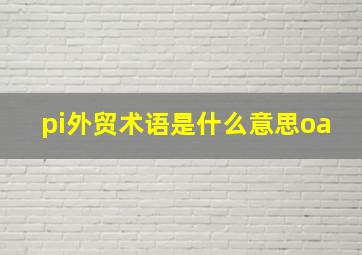 pi外贸术语是什么意思oa